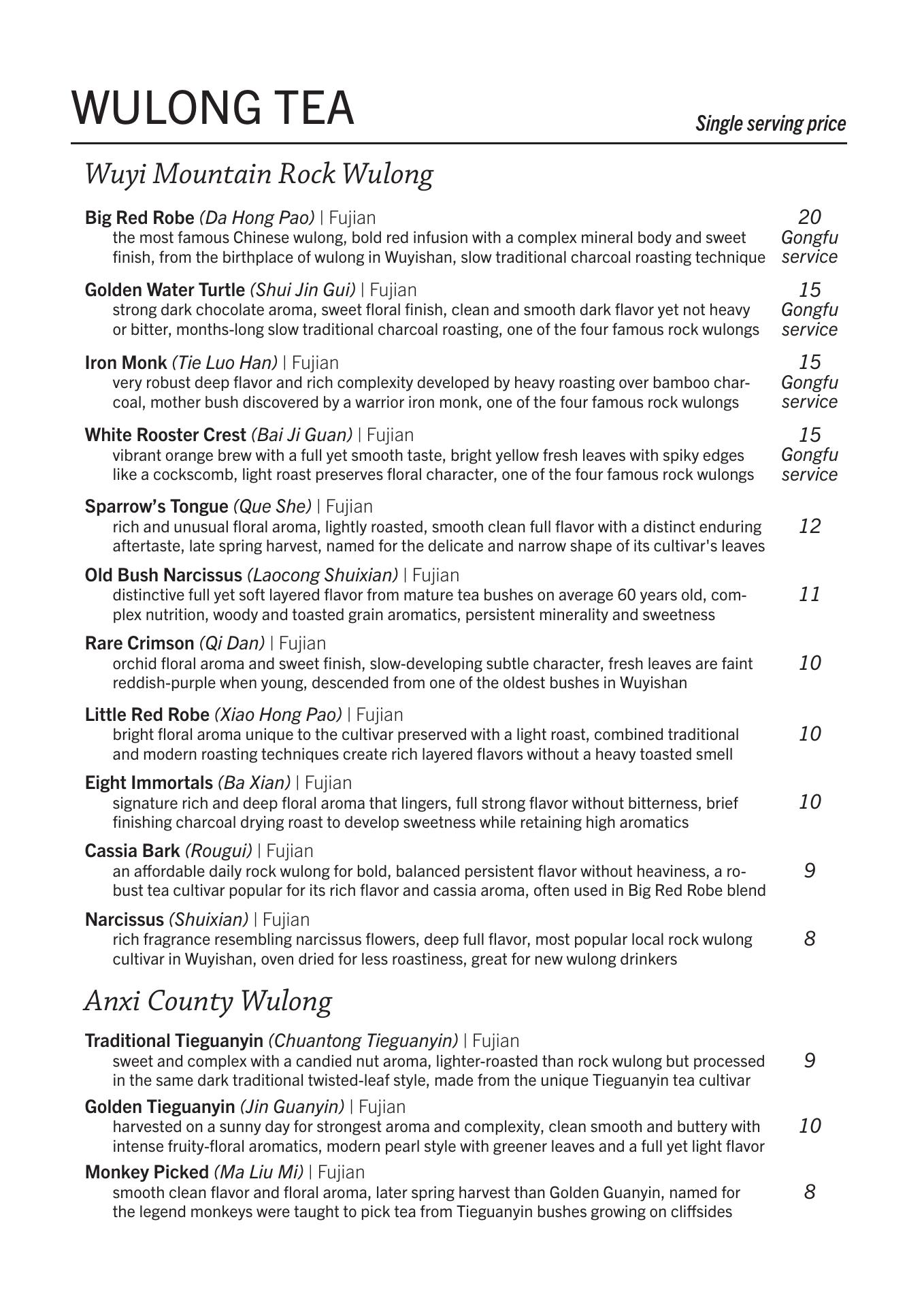 WULONG TEA

Single serving price

Wuyi Mountain Rock Wulong

Big Red Robe (Da Hong Pao) | Fujian
the most famous Chinese wulong, bold red infusion with a complex mineral body and sweet finish, from the birthplace of wulong in Wuyishan, slow traditional charcoal roasting technique
20 Gongfu service

Golden Water Turtle (Shui Jin Gui) | Fujian
strong dark chocolate aroma, sweet floral finish, clean and smooth dark flavor yet not heavy or bitter, months-long slow traditional charcoal roasting, one of the four famous rock wulongs
15 Gongfu service

Iron Monk (Tie Luo Han) | Fujian
very robust deep flavor and rich complexity developed by heavy roasting over bamboo charcoal, mother bush discovered by a warrior iron monk, one of the four famous rock wulongs
15 Gongfu service

White Rooster Crest (Bai Ji Guan) | Fujian
vibrant orange brew with a full yet smooth taste, bright yellow fresh leaves with spiky edges like a cockscomb, light roast preserves floral character, one of the four famous rock wulongs
15 Gongfu service

Sparrow's Tongue (Que She) | Fujian
rich and unusual floral aroma, lightly roasted, smooth clean full flavor with a distinct enduring aftertaste, late spring harvest, named for the delicate and narrow shape of its cultivar's leaves
12

Old Bush Narcissus (Laocong Shuixian) | Fujian
distinctive full yet soft layered flavor from mature tea bushes on average 60 years old, complex nutrition, woody and toasted grain aromatics, persistent minerality and sweetness
11

Rare Crimson (Qi Dan) | Fujian
orchid floral aroma and sweet finish, slow-developing subtle character, fresh leaves are faint reddish-purple when young, descended from one of the oldest bushes in Wuyishan
10

Little Red Robe (Xiao Hong Pao) | Fujian
bright floral aroma unique to the cultivar preserved with a light roast, combined traditional and modern roasting techniques create rich layered flavors without a heavy toasted smell
10

Eight Immortals (Ba Xian) | Fujian
signature rich and deep floral aroma that lingers, full strong flavor without bitterness, brief finishing charcoal drying roast to develop sweetness while retaining high aromatics
10

Cassia Bark (Rougui) | Fujian
an affordable daily rock wulong for bold, balanced persistent flavor without heaviness, a robust tea cultivar popular for its rich flavor and cassia aroma, often used in Big Red Robe blend
9

Narcissus (Shuixian) | Fujian
rich fragrance resembling narcissus flowers, deep full flavor, most popular local rock wulong cultivar in Wuyishan, oven dried for less roastiness, great for new wulong drinkers
8

Anxi County Wulong

Traditional Tieguanyin (Chuantong Tieguanyin) | Fujian
sweet and complex with a candied nut aroma, lighter-roasted than rock wulong but processed in the same dark traditional twisted-leaf style, made from the unique Tieguanyin tea cultivar
9

Golden Tieguanyin (Jin Guanyin) | Fujian
harvested on a sunny day for strongest aroma and complexity, clean smooth and buttery with intense fruity-floral aromatics, modern pearl style with greener leaves and a full yet light flavor
10

Monkey Picked (Ma Liu Mi) | Fujian
smooth clean flavor and floral aroma, later spring harvest than Golden Guanyin, named for the legend monkeys were taught to pick tea from Tieguanyin bushes growing on cliffsides
8